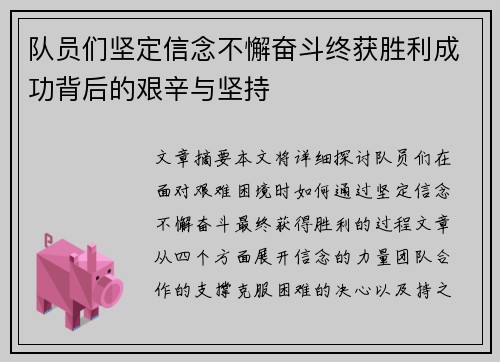 队员们坚定信念不懈奋斗终获胜利成功背后的艰辛与坚持

文章摘要本文将详细探讨队员们在面对艰难困境时如何通过坚定信念不懈奋斗最终获得胜利的过程文章从四个方面展开信念的力量团队合作的支撑克服困难的决心以及持之